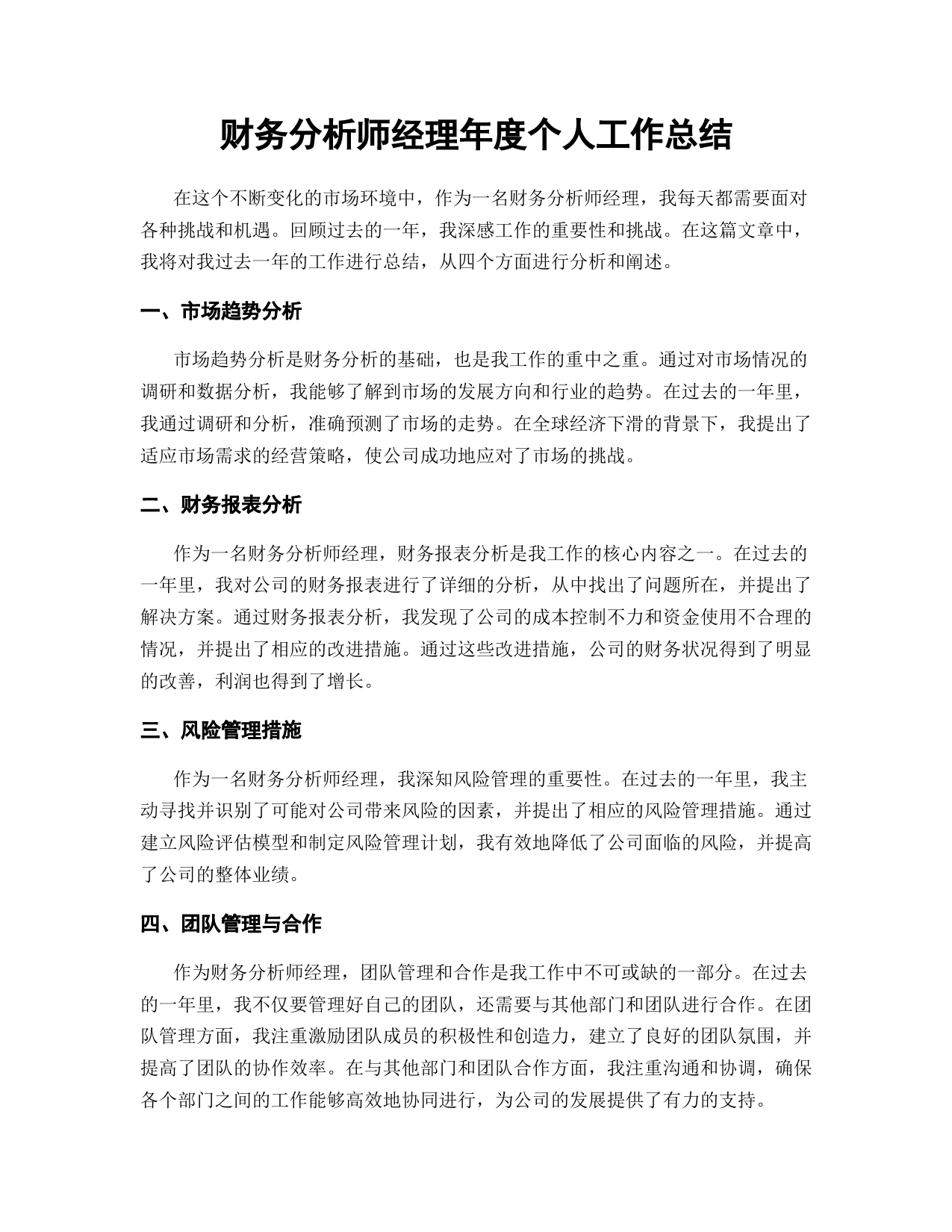 财务分析师经理年度个人工作总结

在这个不断变化的市场环境中，作为一名财务分析师经理，我每天都需要面对各种挑战和机遇。回顾过去的一年，我深感工作的重要性和挑战。在这篇文章中，我将对我过去一年的工作进行总结，从四个方面进行分析和阐述。

一、市场趋势分析

市场趋势分析是财务分析的基础，也是我工作的重中之重。通过对市场情况的调研和数据分析，我能够了解到市场的发展方向和行业的趋势。在过去的一年里，我通过调研和分析，准确预测了市场的走势。在全球经济下滑的背景下，我提出了适应市场需求的经营策略，使公司成功地应对了市场的挑战。

二、财务报表分析

作为一名财务分析师经理，财务报表分析是我工作的核心内容之一。在过去的一年里，我对公司的财务报表进行了详细的分析，从中找出了问题所在，并提出了解决方案。通过财务报表分析，我发现了公司的成本控制不力和资金使用不合理的情况，并提出了相应的改进措施。通过这些改进措施，公司的财务状况得到了明显的改善，利润也得到了增长。

三、风险管理措施

作为一名财务分析师经理，我深知风险管理的重要性。在过去的一年里，我主动寻找并识别了可能对公司带来风险的因素，并提出了相应的风险管理措施。通过建立风险评估模型和制定风险管理计划，我有效地降低了公司面临的风险，并提高了公司的整体业绩。

四、团队管理与合作

作为财务分析师经理，团队管理和合作是我工作中不可或缺的一部分。在过去的一年里，我不仅要管理好自己的团队，还需要与其他部门和团队进行合作。在团队管理方面，我注重激励团队成员的积极性和创造力，建立了良好的团队氛围，并提高了团队的协作效率。在与其他部门和团队合作方面，我注重沟通和协调，确保各个部门之间的工作能够高效地协同进行，为公司的发展提供了有力的支持。